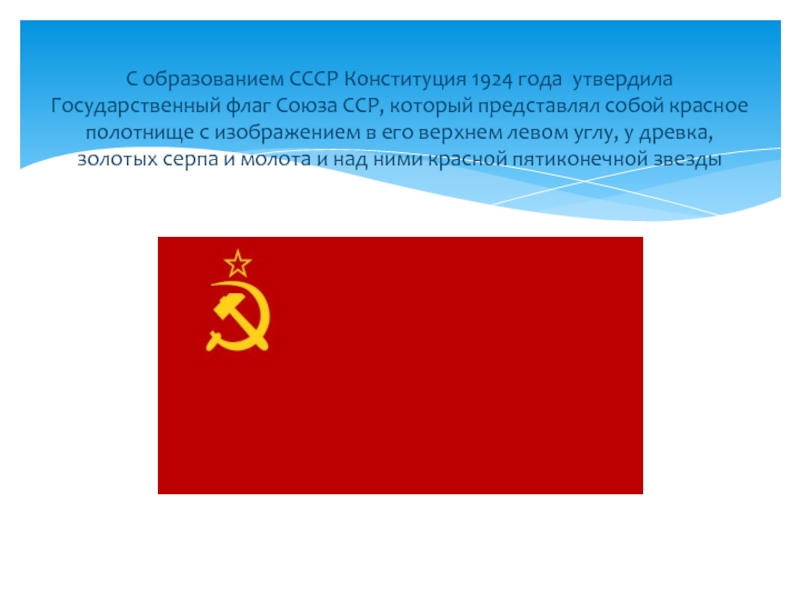 С образованием СССР Конституция 1924 года утвердила Государственный флаг Союза ССР, который представлял собой красное полотнище с изображением в его верхнем левом углу, у древка, золотых серпа и молота и над ними красной пятиконечной звезды